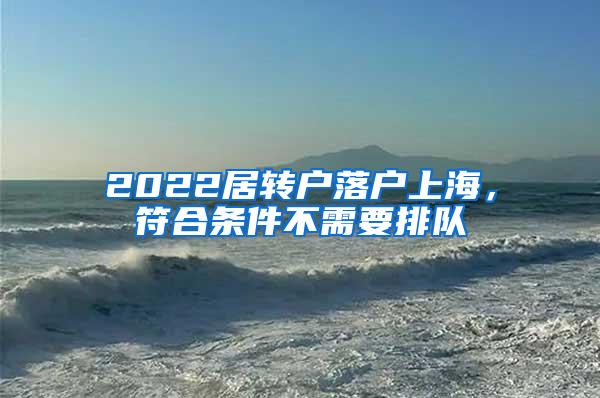 2022居转户落户上海，符合条件不需要排队